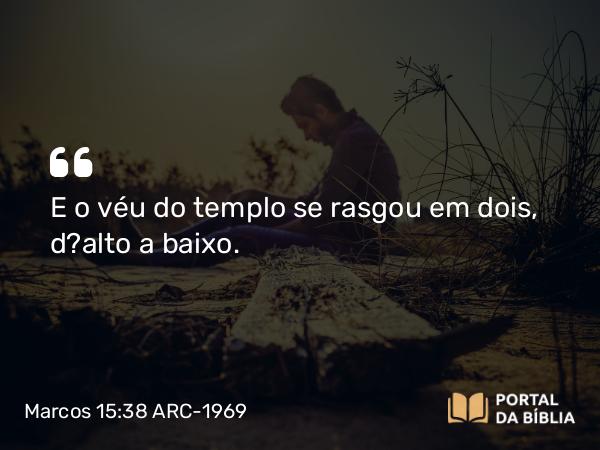 “
E o véu do templo se rasgou em dois, d?alto a baixo.

Marcos 15:38 ARC-1969

PORTAL DA BÍBLIA